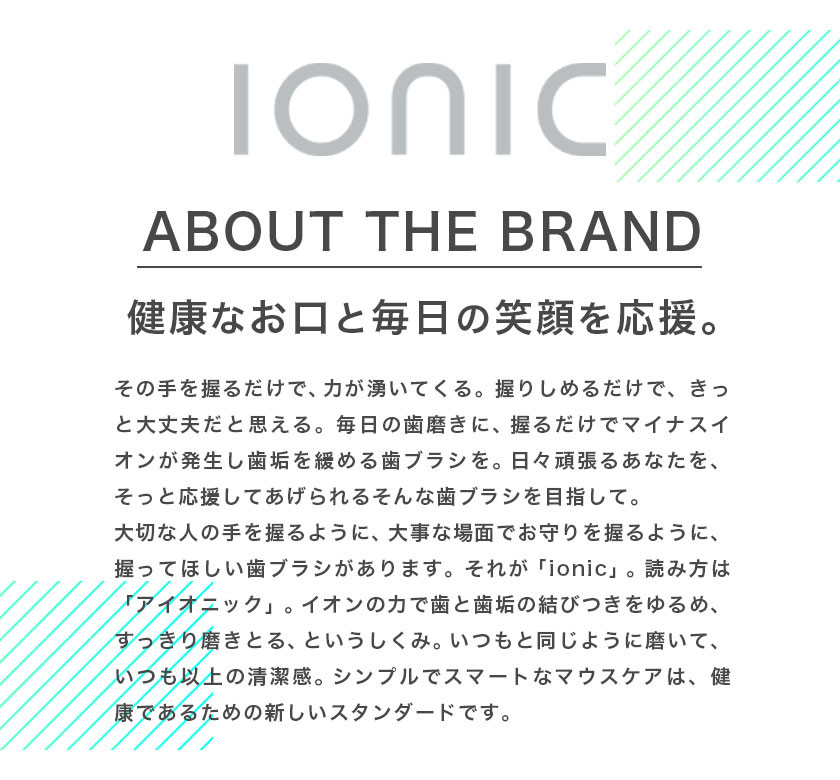 IONIC

ABOUT THE BRAND

健康なお口と毎日の笑顔を応援。

その手を握るだけで、力が湧いてくる。握りしめるだけで、きっと大丈夫だと思える。毎日の歯磨きに、握るだけでマイナスイオンが発生し歯垢を緩める歯ブラシを。日々頑張るあなたを、そっと応援してあげられるそんな歯ブラシを目指して。
大切な人の手を握るように、大事な場面でお守りを握るように、握ってほしい歯ブラシがあります。それが「ionic」。読み方は「アイオニック」。イオンの力で歯と歯垢の結びつきをゆるめ、すっきり磨きとる、というしくみ。いつもと同じように磨いて、いつも以上の清潔感。シンプルでスマートなマウスケアは、健康であるための新しいスタンダードです。